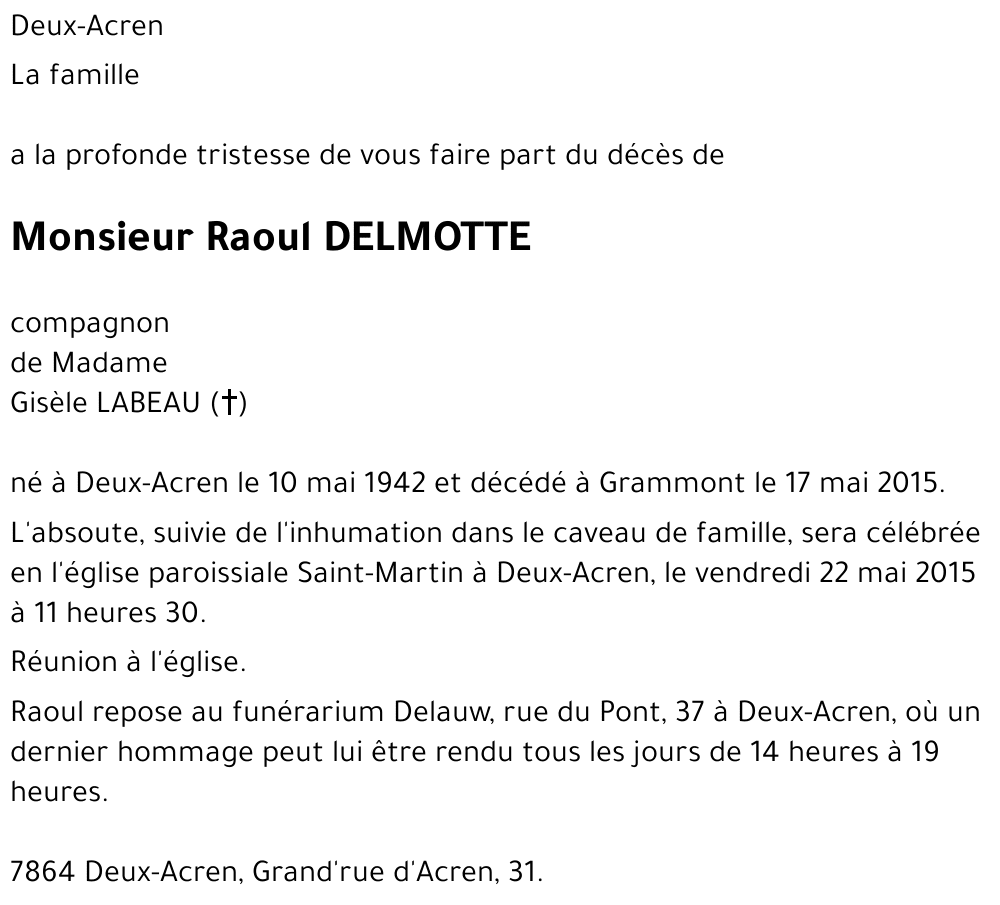 Deux-Acren

La famille

a la profonde tristesse de vous faire part du décès de

Monsieur Raoul DELMOTTE

compagnon
de Madame
Gisèle LABEAU (†)

né à Deux-Acren le 10 mai 1942 et décédé à Grammont le 17 mai 2015.

L'absoute, suivie de l'inhumation dans le caveau de famille, sera célébrée en l'église paroissiale Saint-Martin à Deux-Acren, le vendredi 22 mai 2015 à 11 heures 30.

Réunion à l'église.

Raoul repose au funérarium Delauw, rue du Pont, 37 à Deux-Acren, où un dernier hommage peut lui être rendu tous les jours de 14 heures à 19 heures.

7864 Deux-Acren, Grand'rue d'Acren, 31.